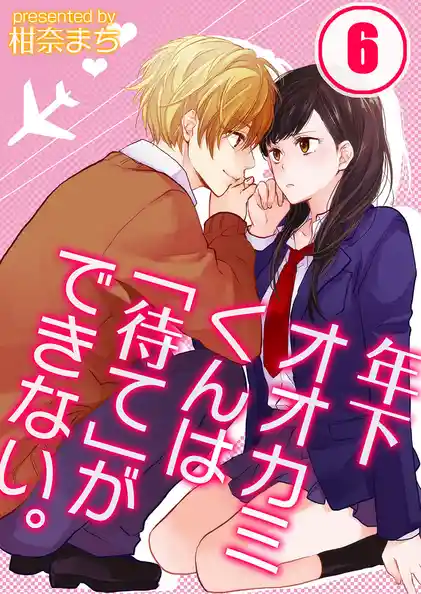 presented by
柑奈まち

6

年下オオカミくんは「待て」ができない。